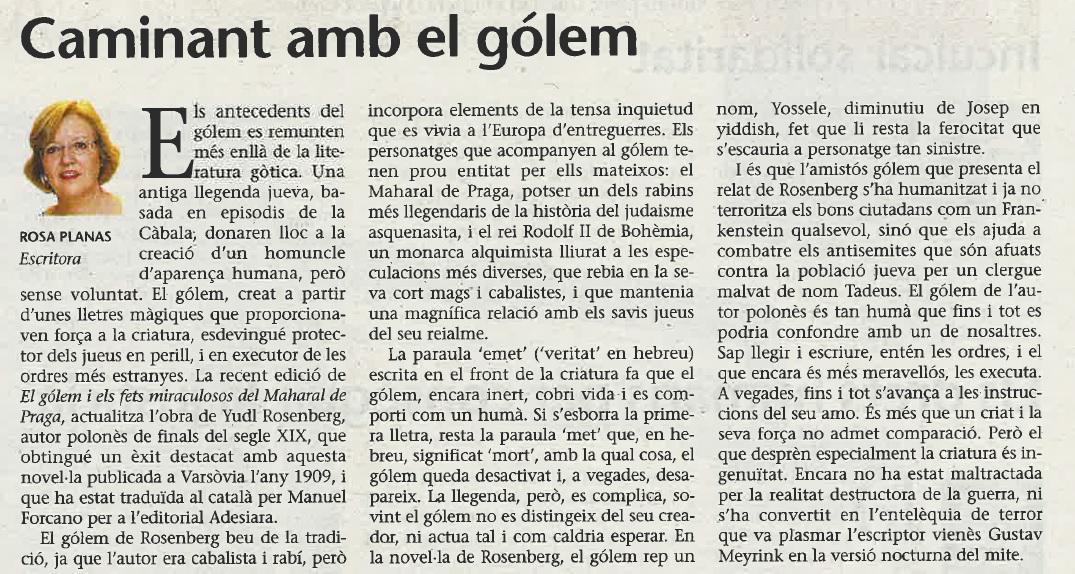 Caminant amb el gólem

ROSA PLANAS
Escritora

Els antecedents del gólem es remunten més enllà de la literatura gòtica. Una antiga llegenda jueva, basada en episodis de la Càbala; donaren lloc a la creació d'un homuncle d'aparença humana, però sense voluntat. El gólem, creat a partir d'unes lletres màgiques que proporcionaven força a la criatura, esdevingué protector dels jueus en perill, i en executor de les ordres més estranyes. La recent edició de El gólem i els fets miraculosos del Maharal de Praga, actualitza l'obra de Yudl Rosenberg, autor polonès de finals del segle XIX, que obtingué un èxit destacat amb aquesta novel·la publicada a Varsòvia l'any 1909, i que ha estat traduïda al català per Manuel Forcano per a l'editorial Adesiara.

El gólem de Rosenberg beu de la tradició, ja que l'autor era cabalista i rabí, però incorpora elements de la tensa inquietud que es vivia a l'Europa d'entreguerres. Els personatges que acompanyen al gólem tenen prou entitat per ells mateixos: el Maharal de Praga, potser un dels rabins més llegendaris de la història del judaisme asquenasita, i el rei Rodolf II de Bohèmia, un monarca alquimista lliurat a les especulacions més diverses, que rebia en la seva cort mags i cabalistes, i que mantenia una magnífica relació amb els savis jueus del seu reialme.

La paraula 'emet' ('veritat' en hebreu) escrita en el front de la criatura fa que el gólem, encara inert, cobri vida i es comporti com un humà. Si s'esborra la primera lletra, resta la paraula 'met' que, en hebreu, significat 'mort', amb la qual cosa, el gólem queda desactivat i, a vegades, desapareix. La llegenda, però, es complica, sovint el gólem no es distingeix del seu creador, ni actua tal i com caldria esperar. En la novel·la de Rosenberg, el gólem rep un nom, Yossele, diminutiu de Josep en yiddish, fet que li resta la ferocitat que s'escauria a personatge tan sinistre.

I és que l'amistós gólem que presenta el relat de Rosenberg s'ha humanitzat i ja no terroritza els bons ciutadans com un Frankenstein qualsevol, sinó que els ajuda a combatre els antisemites que són afuats contra la població jueva per un clergue malvat de nom Tadeus. El gólem de l'autor polonès és tan humà que fins i tot es podria confondre amb un de nosaltres. Sap llegir i escriure, entén les ordres, i el que encara és més meravellós, les executa. A vegades, fins i tot s'avança a les instruccions del seu amo. És més que un criat i la seva força no admet comparació. Però el que desprèn especialment la criatura és ingenuïtat. Encara no ha estat maltractada per la realitat destructora de la guerra, ni s'ha convertit en l'entelèquia de terror que va plasmar l'escriptor vienès Gustav Meyrink en la versió nocturna del mite.